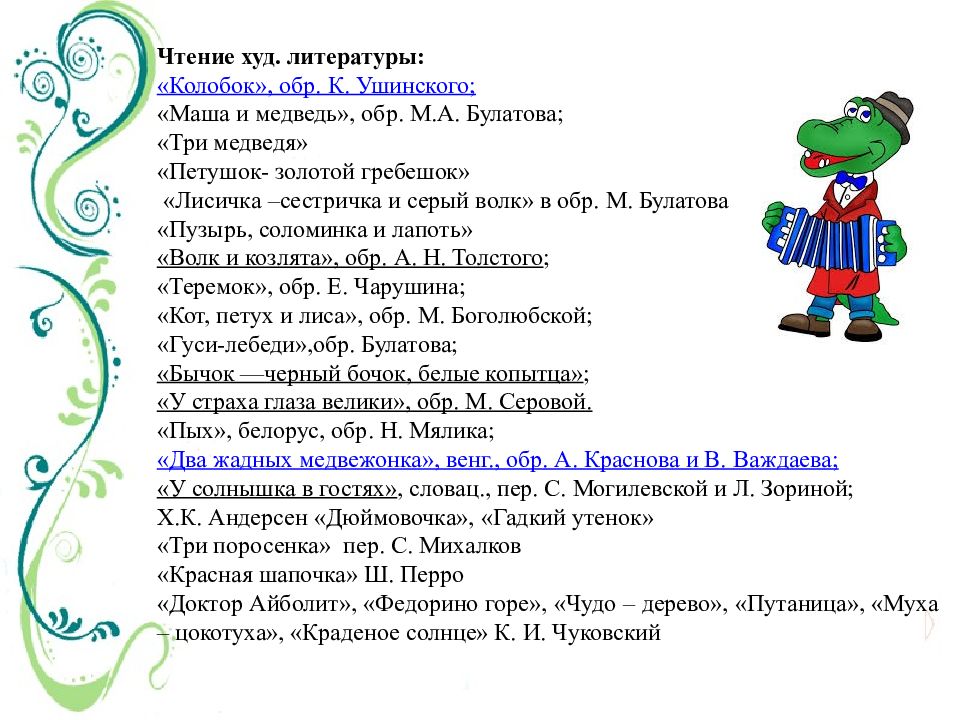 Чтение худ. литературы:
«Колобок», обр. К. Ушинского;
«Маша и медведь», обр. М.А. Булатова;
«Три медведя»
«Петушок- золотой гребешок»
«Лисичка –сестричка и серый волк» в обр. М. Булатова
«Пузырь, соломинка и лапоть»
«Волк и козлята», обр. А. Н. Толстого;
«Теремок», обр. Е. Чарушина;
«Кот, петух и лиса», обр. М. Боголюбской;
«Гуси-лебеди»,обр. Булатова;
«Бычок —черный бочок, белые копытца»;
«У страха глаза велики», обр. М. Серовой.
«Пых», белорус, обр. Н. Мялика;
«Два жадных медвежонка», венг., обр. А. Краснова и В. Важдаева;
«У солнышка в гостях», словац., пер. С. Могилевской и Л. Зориной;
Х.К. Андерсен «Дюймовочка», «Гадкий утенок»
«Три поросенка» пер. С. Михалков
«Красная шапочка» Ш. Перро
«Доктор Айболит», «Федорино горе», «Чудо – дерево», «Путаница», «Муха – цокотуха», «Краденое солнце» К. И. Чуковский